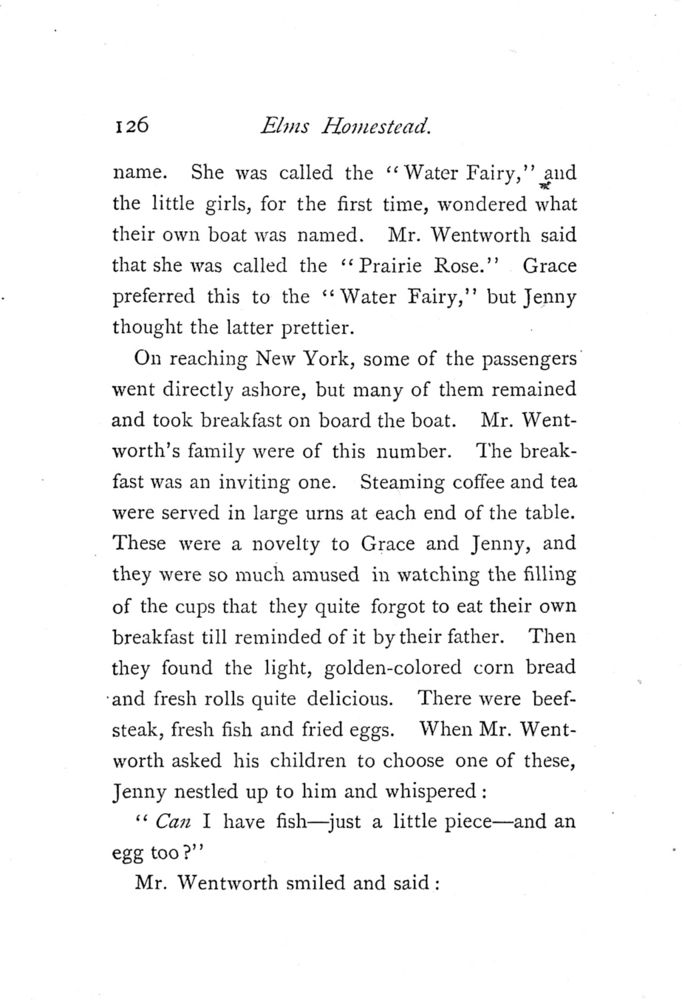 126 Elms Homestead.

name. She was called the "Water Fairy," and the little girls, for the first time, wondered what their own boat was named. Mr. Wentworth said that she was called the "Prairie Rose." Grace preferred this to the "Water Fairy," but Jenny thought the latter prettier.

On reaching New York, some of the passengers went directly ashore, but many of them remained and took breakfast on board the boat. Mr. Wentworth's family were of this number. The breakfast was an inviting one. Steaming coffee and tea were served in large urns at each end of the table. These were a novelty to Grace and Jenny, and they were so much amused in watching the filling of the cups that they quite forgot to eat their own breakfast till reminded of it by their father. Then they found the light, golden-colored corn bread and fresh rolls quite delicious. There were beefsteak, fresh fish and fried eggs. When Mr. Wentworth asked his children to choose one of these, Jenny nestled up to him and whispered:

"Can I have fish—just a little piece—and an egg too?"

Mr. Wentworth smiled and said: